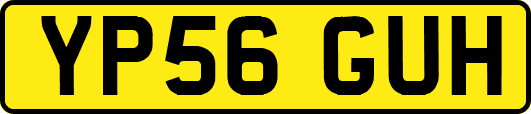 YP56 GUH